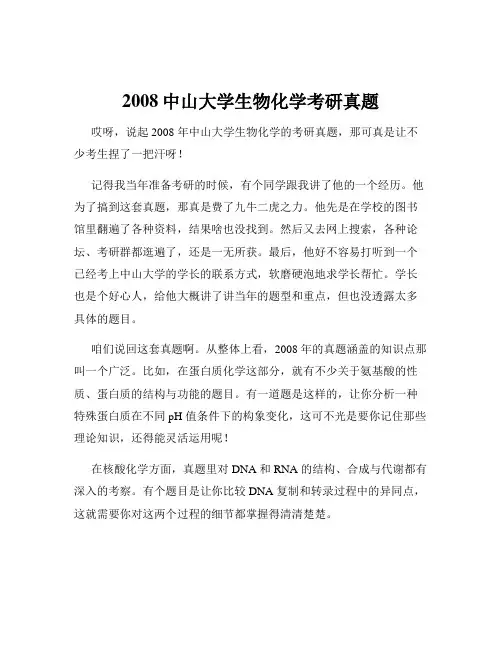 2008 中山大学生物化学考研真题

哎呀，说起 2008 年中山大学生物化学的考研真题，那可真是让不少考生捏了一把汗呀！

记得我当年准备考研的时候，有个同学跟我讲了他的一个经历。他为了搞到这套真题，那真是费了九牛二虎之力。他先是在学校的图书馆里翻遍了各种资料，结果啥也没找到。然后又去网上搜索，各种论坛、考研群都逛遍了，还是一无所获。最后，他好不容易打听到一个已经考上中山大学的学长的联系方式，软磨硬泡地求学长帮忙。学长也是个好心人，给他大概讲了讲当年的题型和重点，但也没透露太多具体的题目。

咱们说回这套真题啊。从整体上看，2008 年的真题涵盖的知识点那叫一个广泛。比如，在蛋白质化学这部分，就有不少关于氨基酸的性质、蛋白质的结构与功能的题目。有一道题是这样的，让你分析一种特殊蛋白质在不同 pH 值条件下的构象变化，这可不光是要你记住那些理论知识，还得能灵活运用呢！

在核酸化学方面，真题里对 DNA 和 RNA 的结构、合成与代谢都有深入的考察。有个题目是让你比较 DNA 复制和转录过程中的异同点，这就需要你对这两个过程的细节都掌握得清清楚楚。